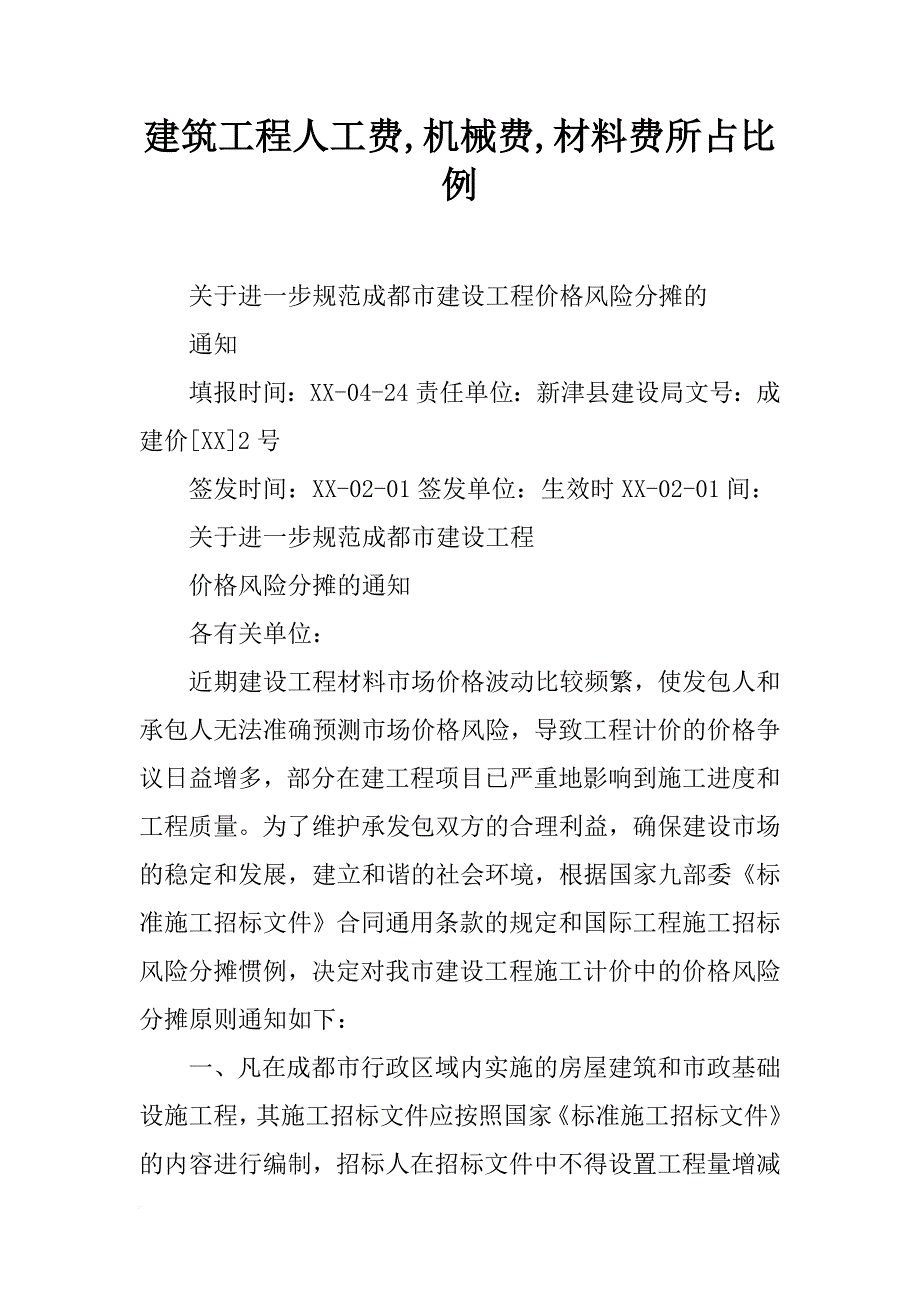 建筑工程人工费,机械费,材料费所占比例

关于进一步规范成都市建设工程价格风险分摊的

通知

填报时间：XX-04-24 责任单位：新津县建设局文号：成建价[XX]2 号

签发时间：XX-02-01 签发单位：生效时 XX-02-01 间：

关于进一步规范成都市建设工程

价格风险分摊的通知

各有关单位：

近期建设工程材料市场价格波动比较频繁，使发包人和承包人无法准确预测市场价格风险，导致工程计价的价格争议日益增多，部分在建工程项目已严重地影响到施工进度和工程质量。为了维护承发包双方的合理利益，确保建设市场的稳定和发展，建立和谐的社会环境，根据国家九部委《标准施工招标文件》合同通用条款的规定和国际工程施工招标风险分摊惯例，决定对我市建设工程施工计价中的价格风险分摊原则通知如下：

一、凡在成都市行政区域内实施的房屋建筑和市政基础设施工程，其施工招标文件应按照国家《标准施工招标文件》的内容进行编制，招标人在招标文件中不得设置工程量增减